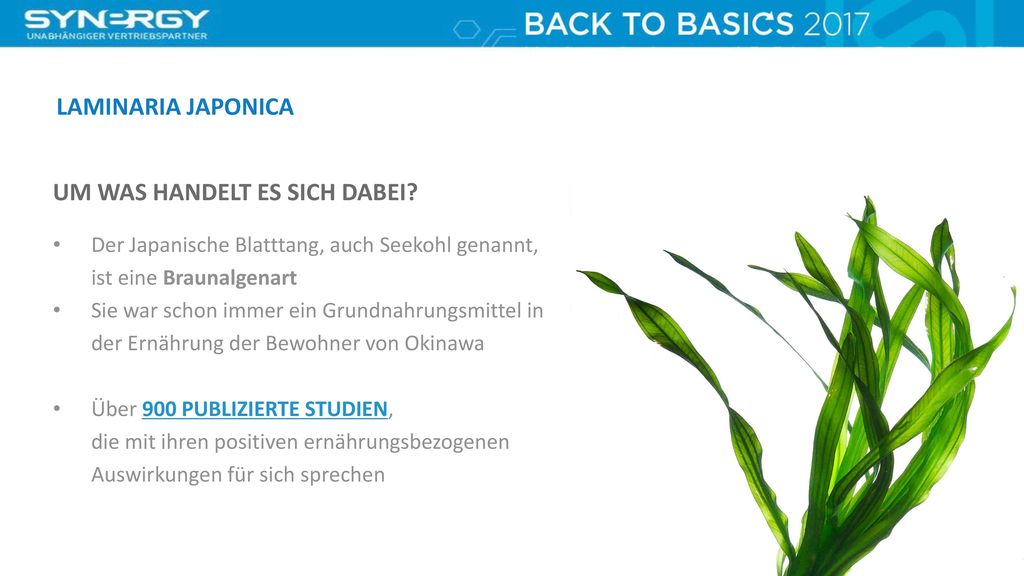 SYNERGY
UNABHÄNGIGER VERTRIEBSPARTNER

BACK TO BASICS 2017

LAMINARIA JAPONICA

UM WAS HANDELT ES SICH DABEI?

• Der Japanische Blatttang, auch Seekohl genannt, ist eine Braunalgenart
• Sie war schon immer ein Grundnahrungsmittel in der Ernährung der Bewohner von Okinawa

• Über 900 PUBLIZIERTE STUDIEN, die mit ihren positiven ernährungsbezogenen Auswirkungen für sich sprechen